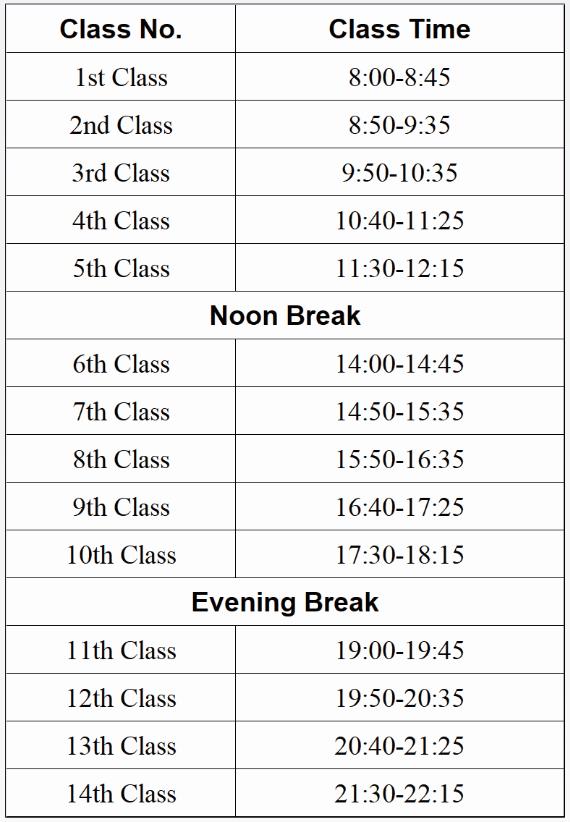 | Class No. | Class Time |
|---|---|
| 1st Class | 8:00-8:45 |
| 2nd Class | 8:50-9:35 |
| 3rd Class | 9:50-10:35 |
| 4th Class | 10:40-11:25 |
| 5th Class | 11:30-12:15 |
| Noon Break | |
| 6th Class | 14:00-14:45 |
| 7th Class | 14:50-15:35 |
| 8th Class | 15:50-16:35 |
| 9th Class | 16:40-17:25 |
| 10th Class | 17:30-18:15 |
| Evening Break | |
| 11th Class | 19:00-19:45 |
| 12th Class | 19:50-20:35 |
| 13th Class | 20:40-21:25 |
| 14th Class | 21:30-22:15 |